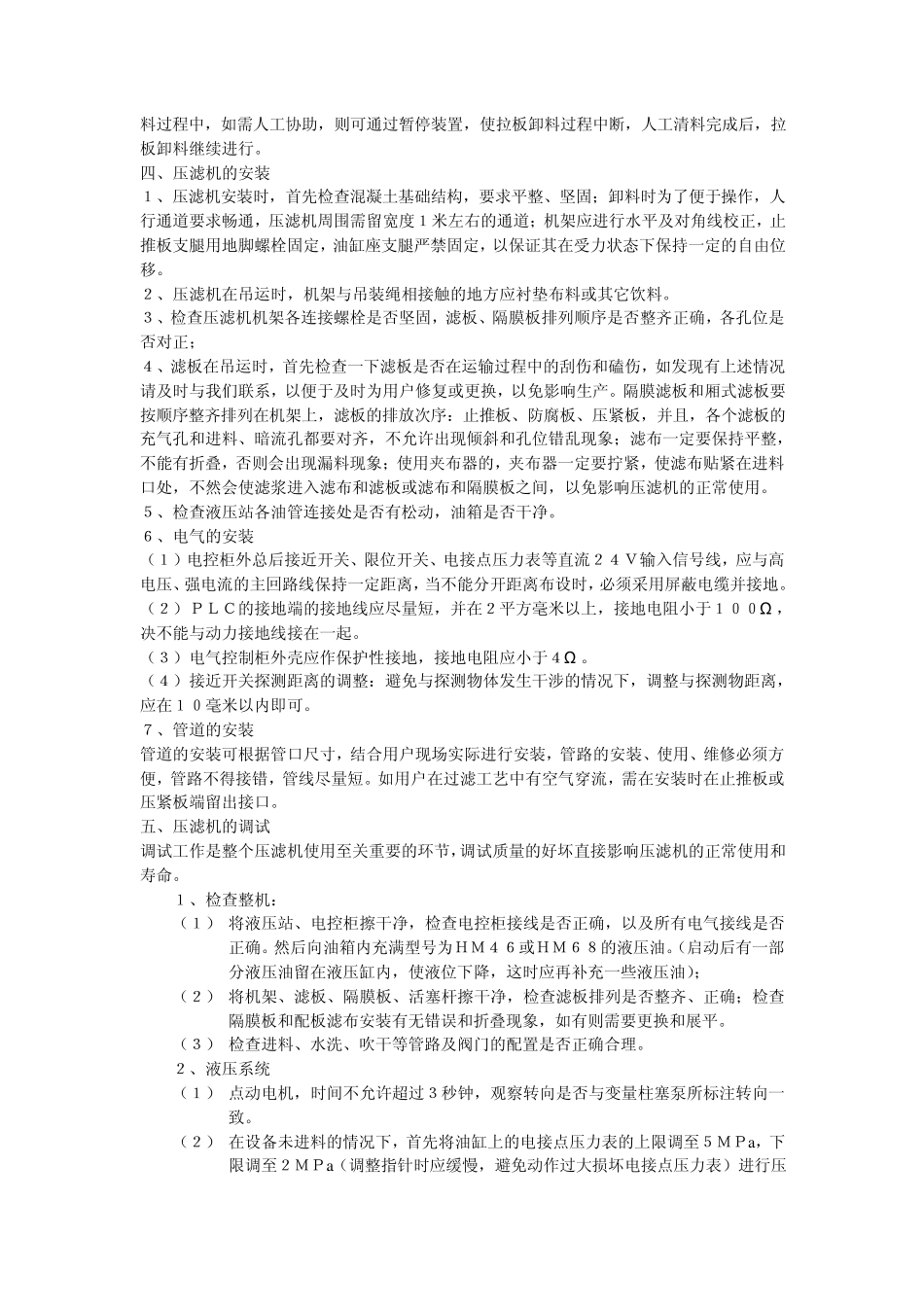 料过程中，如需人工协助，则可通过暂停装置，使拉板卸料过程中断，人工清料完成后，拉板卸料继续进行。
四、压滤机的安装
１、压滤机安装时，首先检查混凝土基础结构，要求平整、坚固；卸料时为了便于操作，人行通道要求畅通，压滤机周围需留宽度１米左右的通道；机架应进行水平及对角线校正，止推板支腿用地脚螺栓固定，油缸座支腿严禁固定，以保证其在受力状态下保持一定的自由位移。
２、压滤机在吊运时，机架与吊装绳相接触的地方应衬垫布料或其它饮料。
３、检查压滤机机架各连接螺栓是否坚固，滤板、隔膜板排列顺序是否整齐正确，各孔位是否对正；
４、滤板在吊运时，首先检查一下滤板是否在运输过程中的刮伤和磕伤，如发现有上述情况请及时与我们联系，以便于及时为用户修复或更换，以免影响生产。隔膜滤板和厢式滤板要按顺序整齐排列在机架上，滤板的排放次序：止推板、防腐板、压紧板，并且，各个滤板的充气孔和进料、暗流孔都要对齐，不允许出现倾斜和孔位错乱现象；滤布一定要保持平整，不能有折叠，否则会出现漏料现象；使用夹布器的，夹布器一定要拧紧，使滤布贴紧在进料口处，不然会使滤浆进入滤布和滤板或滤布和隔膜板之间，以免影响压滤机的正常使用。
５、检查液压站各油管连接处是否有松动，油箱是否干净。
６、电气的安装
（１）电控柜外总后接近开关、限位开关、电接点压力表等直流２４Ｖ输入信号线，应与高电压、强电流的主回路线保持一定距离，当不能分开距离布设时，必须采用屏蔽电缆并接地。
（２）ＰＬＣ的接地端的接地线应尽量短，并在２平方毫米以上，接地电阻小于１００Ω，决不能与动力接地线接在一起。
（３）电气控制柜外壳应作保护性接地，接地电阻应小于４Ω。
（４）接近开关探测距离的调整：避免与探测物体发生干涉的情况下，调整与探测物距离，应在１０毫米以内即可。
７、管道的安装
管道的安装可根据管口尺寸，结合用户现场实际进行安装，管路的安装、使用、维修必须方便，管路不得接错，管线尽量短。如用户在过滤工艺中有空气穿流，需在安装时在止推板或压紧板端留出接口。
五、压滤机的调试
调试工作是整个压滤机使用至关重要的环节，调试质量的好坏直接影响压滤机的正常使用和寿命。
１、检查整机：
（１） 将液压站、电控柜擦干净，检查电控柜接线是否正确，以及所有电气接线是否正确。然后向油箱内充满型号为ＨＭ４６或ＨＭ６８的液压油。(启动后有一部分液压油留在液压缸内，使液位下降，这时应再补充一些液压油)；
（２） 将机架、滤板、隔膜板、活塞杆擦干净，检查滤板排列是否整齐、正确；检查隔膜板和配板滤布安装有无错误和折叠现象，如有则需要更换和展平。
（３） 检查进料、水洗、吹干等管路及阀门的配置是否正确合理。
２、液压系统
（１） 点动电机，时间不允许超过３秒钟，观察转向是否与变量柱塞泵所标注转向一致。
（２） 在设备未进料的情况下，首先将油缸上的电接点压力表的上限调至５ＭＰａ，下限调至２ＭＰａ（调整指针时应缓慢，避免动作过大损坏电接点压力表）进行压